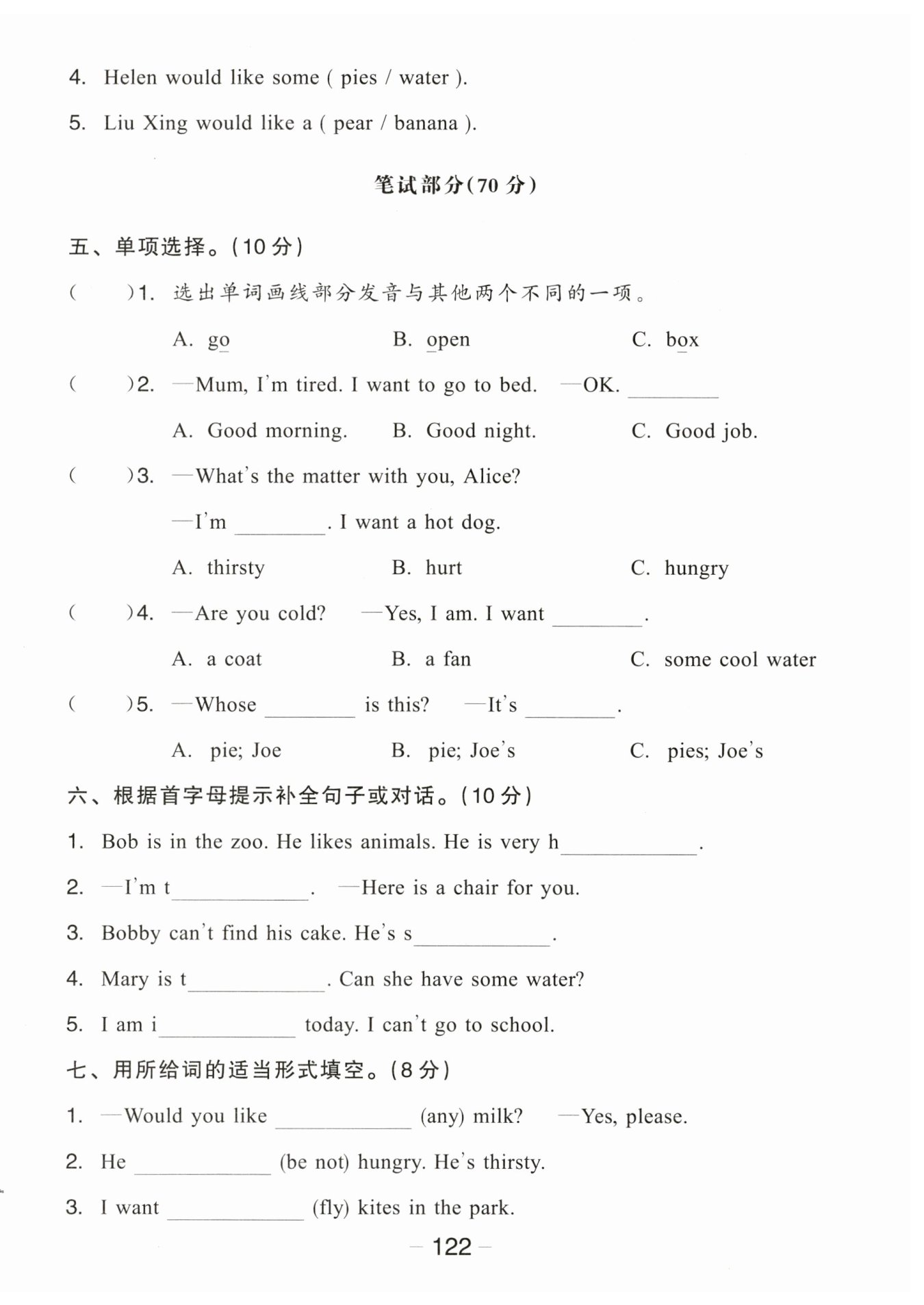 4. Helen would like some ( pies / water ).

5. Liu Xing would like a ( pear / banana ).

笔试部分(70 分)

五、单项选择。(10 分)

(　　)1. 选出单词画线部分发音与其他两个不同的一项。

A. go　　B. open　　C. box

(　　)2. —Mum, I'm tired. I want to go to bed. —OK. ________

A. Good morning.　　B. Good night.　　C. Good job.

(　　)3. —What's the matter with you, Alice?

—I'm ________. I want a hot dog.

A. thirsty　　B. hurt　　C. hungry

(　　)4. —Are you cold? —Yes, I am. I want ________.

A. a coat　　B. a fan　　C. some cool water

(　　)5. —Whose ________ is this? —It's ________.

A. pie; Joe　　B. pie; Joe's　　C. pies; Joe's

六、根据首字母提示补全句子或对话。(10 分)

1. Bob is in the zoo. He likes animals. He is very h____________.

2. —I'm t____________. —Here is a chair for you.

3. Bobby can't find his cake. He's s____________.

4. Mary is t____________. Can she have some water?

5. I am i____________ today. I can't go to school.

七、用所给词的适当形式填空。(8 分)

1. —Would you like ____________ (any) milk? —Yes, please.

2. He ____________ (be not) hungry. He's thirsty.

3. I want ____________ (fly) kites in the park.

— 122 —